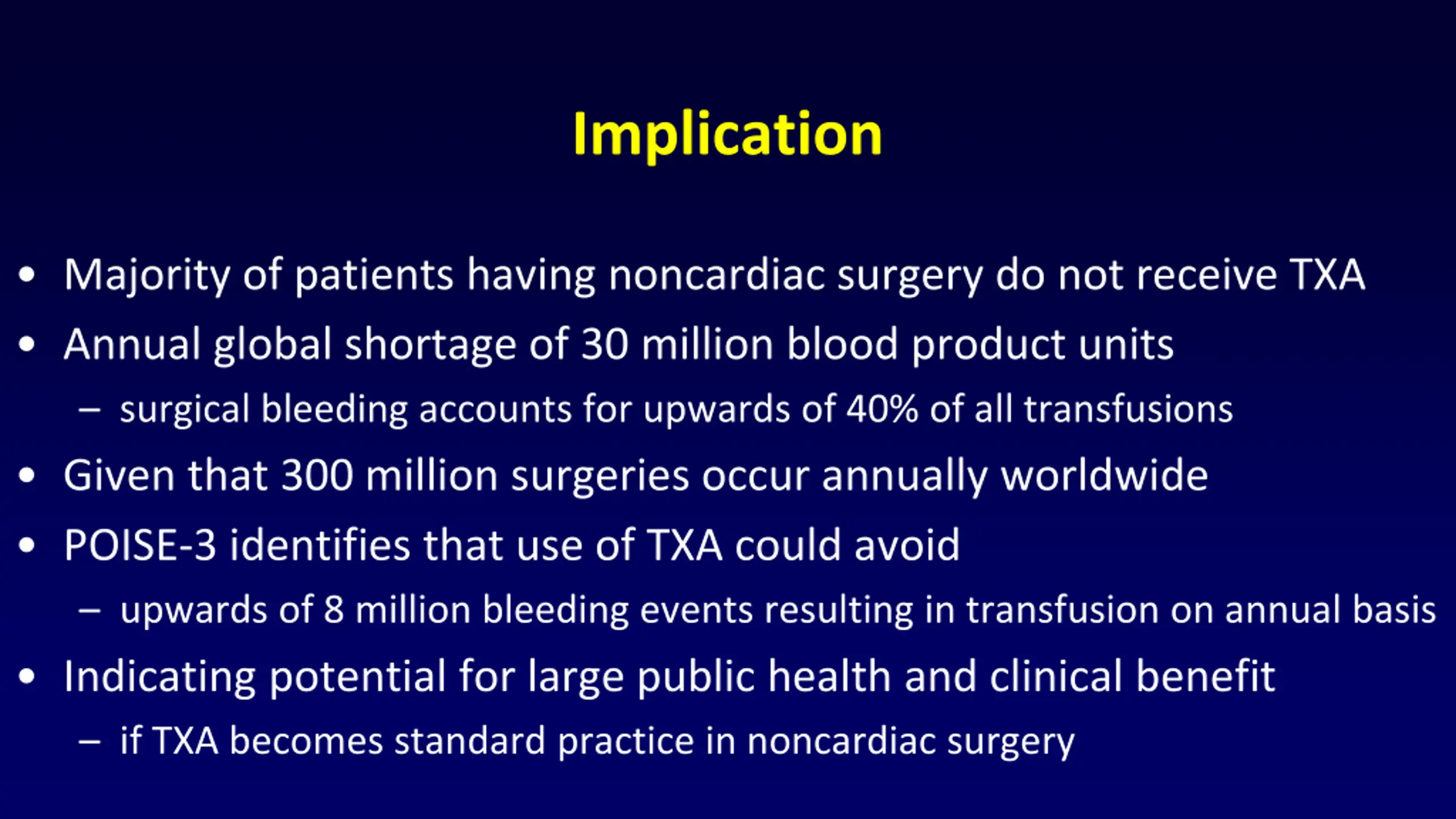 Implication

• Majority of patients having noncardiac surgery do not receive TXA
• Annual global shortage of 30 million blood product units
– surgical bleeding accounts for upwards of 40% of all transfusions
• Given that 300 million surgeries occur annually worldwide
• POISE-3 identifies that use of TXA could avoid
– upwards of 8 million bleeding events resulting in transfusion on annual basis
• Indicating potential for large public health and clinical benefit
– if TXA becomes standard practice in noncardiac surgery